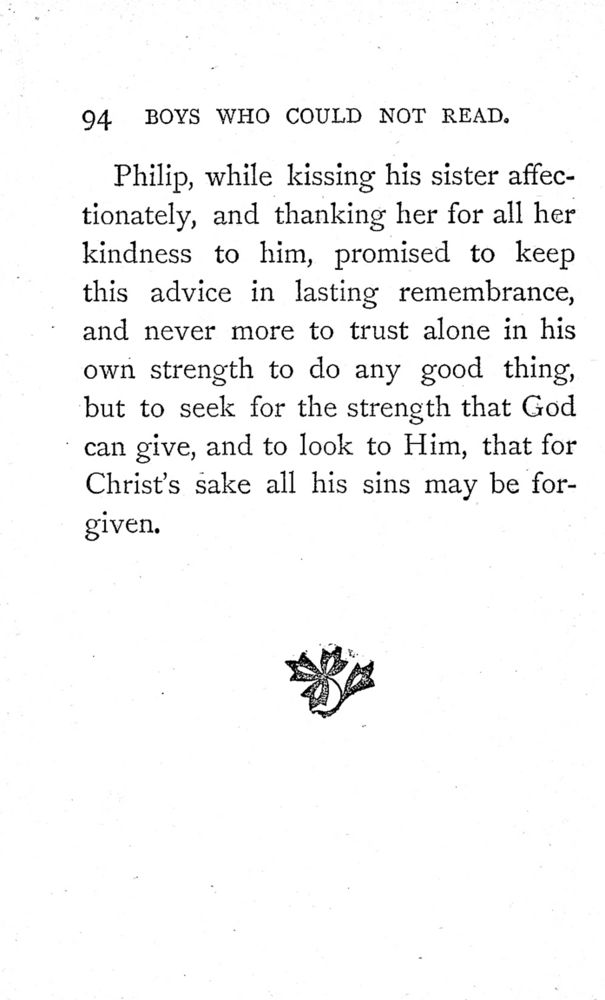 94 BOYS WHO COULD NOT READ.

Philip, while kissing his sister affectionately, and thanking her for all her kindness to him, promised to keep this advice in lasting remembrance, and never more to trust alone in his own strength to do any good thing, but to seek for the strength that God can give, and to look to Him, that for Christ's sake all his sins may be forgiven.